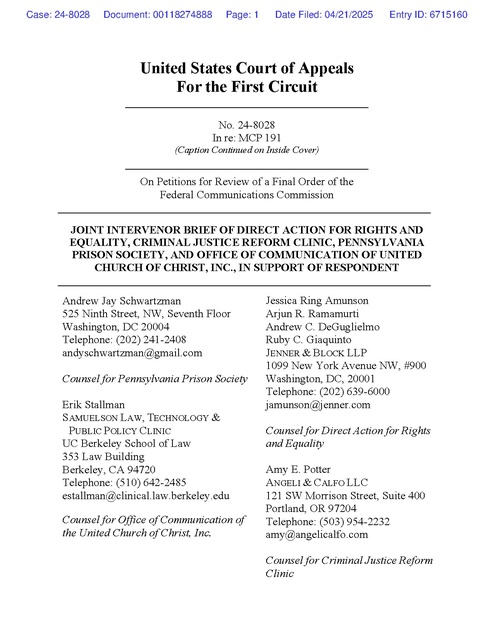 Case: 24-8028 Document: 00118274888 Page: 1 Date Filed: 04/21/2025 Entry ID: 6715160

United States Court of Appeals
For the First Circuit

No. 24-8028
In re: MCP 191
(Caption Continued on Inside Cover)

On Petitions for Review of a Final Order of the Federal Communications Commission

JOINT INTERVENOR BRIEF OF DIRECT ACTION FOR RIGHTS AND EQUALITY, CRIMINAL JUSTICE REFORM CLINIC, PENNSYLVANIA PRISON SOCIETY, AND OFFICE OF COMMUNICATION OF UNITED CHURCH OF CHRIST, INC., IN SUPPORT OF RESPONDENT

Andrew Jay Schwartzman
525 Ninth Street, NW, Seventh Floor
Washington, DC 20004
Telephone: (202) 241-2408
andyschwartzman@gmail.com

Counsel for Pennsylvania Prison Society

Erik Stallman
SAMUELSON LAW, TECHNOLOGY & PUBLIC POLICY CLINIC
UC Berkeley School of Law
353 Law Building
Berkeley, CA 94720
Telephone: (510) 642-2485
estallman@clinical.law.berkeley.edu

Counsel for Office of Communication of the United Church of Christ, Inc.

Jessica Ring Amunson
Arjun R. Ramamurti
Andrew C. DeGuglielmo
Ruby C. Giaquinto
JENNER & BLOCK LLP
1099 New York Avenue NW, #900
Washington, DC, 20001
Telephone: (202) 639-6000
jamunson@jenner.com

Counsel for Direct Action for Rights and Equality

Amy E. Potter
ANGELI & CALFO LLC
121 SW Morrison Street, Suite 400
Portland, OR 97204
Telephone: (503) 954-2232
amy@angelicalfo.com

Counsel for Criminal Justice Reform Clinic